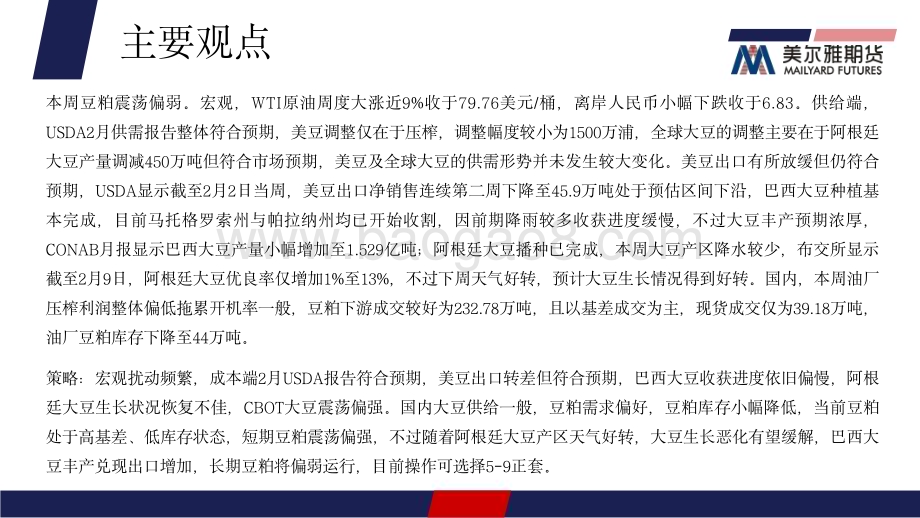 主要观点

美尔雅期货
MAILYARD FUTURES

本周豆粕震荡偏弱。宏观，WTI原油周度大涨近9%收于79.76美元/桶，离岸人民币小幅下跌收于6.83。供给端，USDA2月供需报告整体符合预期，美豆调整仅在于压榨，调整幅度较小为1500万浦，全球大豆的调整主要在于阿根廷大豆产量调减450万吨但符合市场预期，美豆及全球大豆的供需形势并未发生较大变化。美豆出口有所放缓但仍符合预期，USDA显示截至2月2日当周，美豆出口净销售连续第二周下降至45.9万吨处于预估区间下沿，巴西大豆种植基本完成，目前马托格罗索州与帕拉纳州均已开始收割，因前期降雨较多收获进度缓慢，不过大豆丰产预期浓厚，CONAB月报显示巴西大豆产量小幅增加至1.529亿吨；阿根廷大豆播种已完成，本周大豆产区降水较少，布交所显示截至2月9日，阿根廷大豆优良率仅增加1%至13%，不过下周天气好转，预计大豆生长情况得到好转。国内，本周油厂压榨利润整体偏低拖累开机率一般，豆粕下游成交较好为232.78万吨，且以基差成交为主，现货成交仅为39.18万吨，油厂豆粕库存下降至44万吨。

策略：宏观扰动频繁，成本端2月USDA报告符合预期，美豆出口转差但符合预期，巴西大豆收获进度依旧偏慢，阿根廷大豆生长状况恢复不佳，CBOT大豆震荡偏强。国内大豆供给一般，豆粕需求偏好，豆粕库存小幅降低，当前豆粕处于高基差、低库存状态，短期豆粕震荡偏强，不过随着阿根廷大豆产区天气好转，大豆生长恶化有望缓解，巴西大豆丰产兑现出口增加，长期豆粕将偏弱运行，目前操作可选择5-9正套。